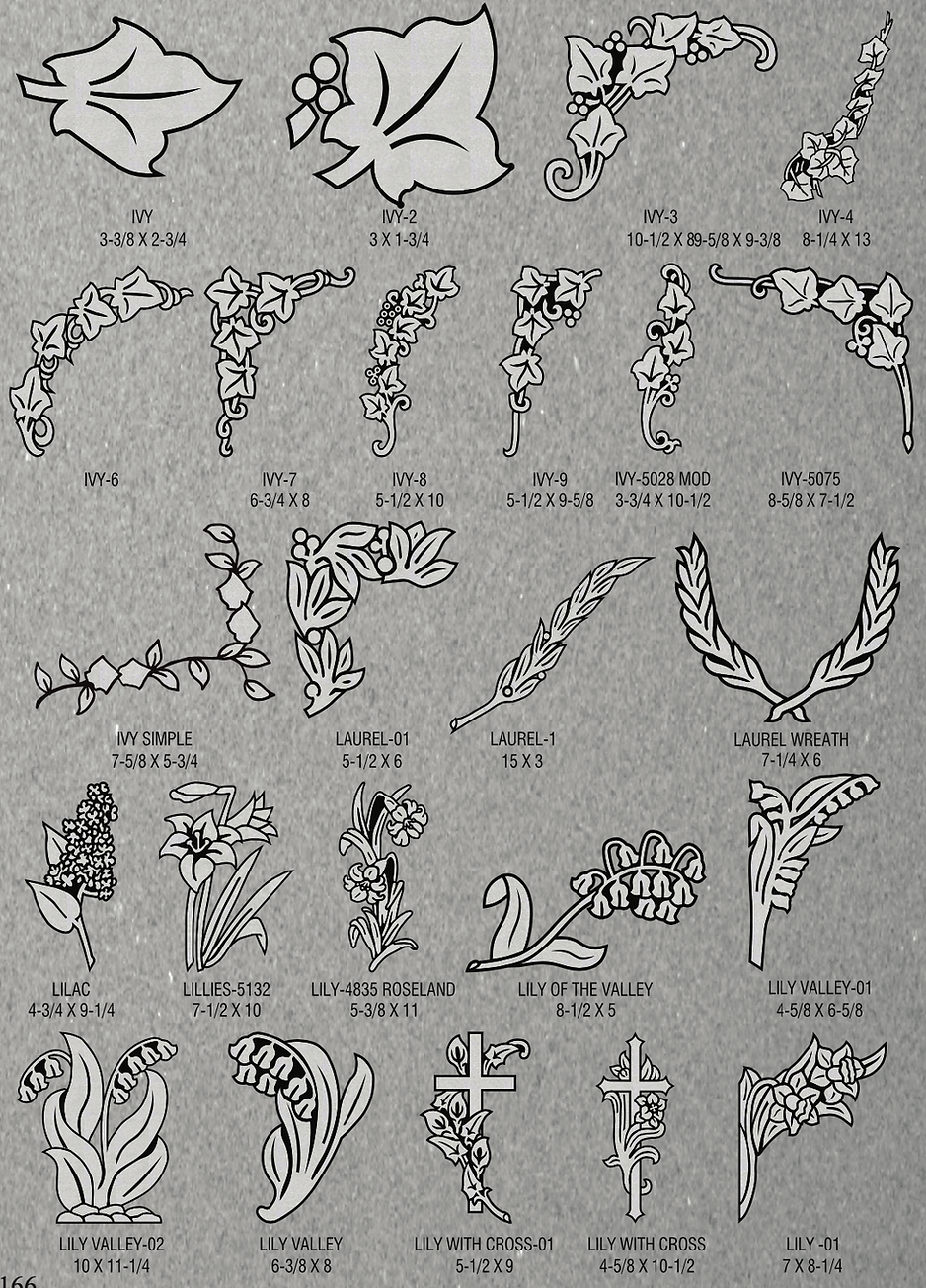 IVY
3-3/8 X 2-3/4

IVY-2
3 X 1-3/4

IVY-3
10-1/2 X 89-5/8 X 9-3/8

IVY-4
8-1/4 X 13

IVY-6

IVY-7
6-3/4 X 8

IVY-8
5-1/2 X 10

IVY-9
5-1/2 X 9-5/8

IVY-5028 MOD
3-3/4 X 10-1/2

IVY-5075
8-5/8 X 7-1/2

IVY SIMPLE
7-5/8 X 5-3/4

LAUREL-01
5-1/2 X 6

LAUREL-1
15 X 3

LAUREL WREATH
7-1/4 X 6

LILAC
4-3/4 X 9-1/4

LILLIES-5132
7-1/2 X 10

LILY-4835 ROSELAND
5-3/8 X 11

LILY OF THE VALLEY
8-1/2 X 5

LILY VALLEY-01
4-5/8 X 6-5/8

LILY VALLEY-02
10 X 11-1/4

LILY VALLEY
6-3/8 X 8

LILY WITH CROSS-01
5-1/2 X 9

LILY WITH CROSS
4-5/8 X 10-1/2

LILY -01
7 X 8-1/4

166